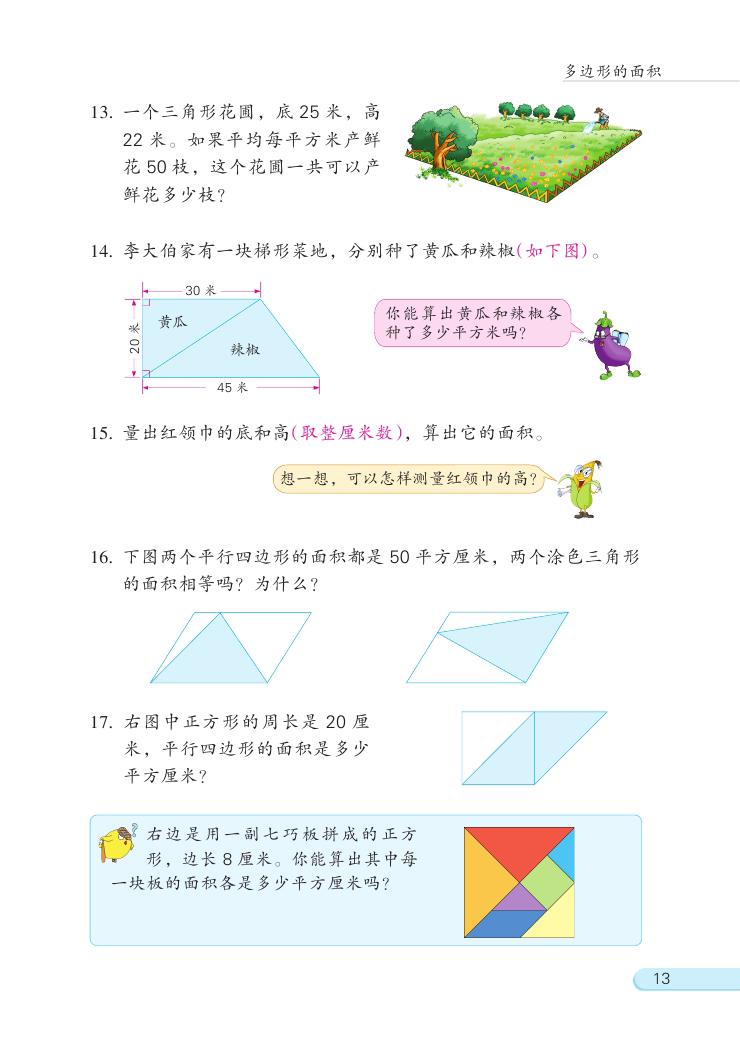 多边形的面积

13. 一个三角形花圃，底 25 米，高 22 米。如果平均每平方米产鲜花 50 枝，这个花圃一共可以产鲜花多少枝？

14. 李大伯家有一块梯形菜地，分别种了黄瓜和辣椒(如下图)。

30 米

20 米

黄瓜

辣椒

45 米

你能算出黄瓜和辣椒各种了多少平方米吗？

15. 量出红领巾的底和高(取整厘米数)，算出它的面积。

想一想，可以怎样测量红领巾的高？

16. 下图两个平行四边形的面积都是 50 平方厘米，两个涂色三角形的面积相等吗？为什么？

17. 右图中正方形的周长是 20 厘米，平行四边形的面积是多少平方厘米？

右边是用一副七巧板拼成的正方形，边长 8 厘米。你能算出其中每一块板的面积各是多少平方厘米吗？

13